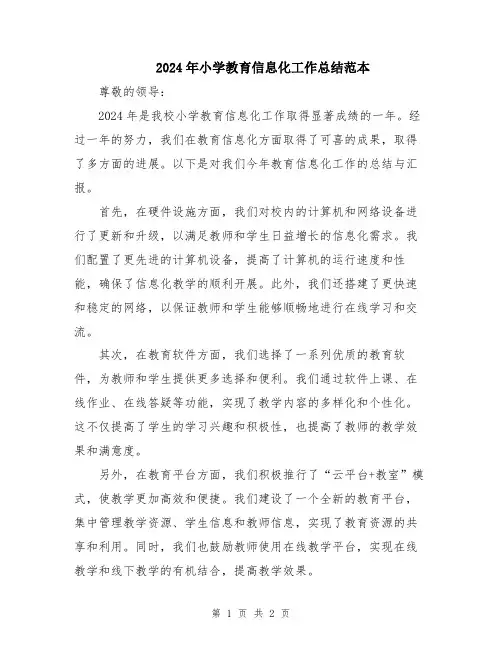 2024年小学教育信息化工作总结范本

尊敬的领导：

2024年是我校小学教育信息化工作取得显著成绩的一年。经过一年的努力，我们在教育信息化方面取得了可喜的成果，取得了多方面的进展。以下是对我们今年教育信息化工作的总结与汇报。

首先，在硬件设施方面，我们对校内的计算机和网络设备进行了更新和升级，以满足教师和学生日益增长的信息化需求。我们配置了更先进的计算机设备，提高了计算机的运行速度和性能，确保了信息化教学的顺利开展。此外，我们还搭建了更快速和稳定的网络，以保证教师和学生能够顺畅地进行在线学习和交流。

其次，在教育软件方面，我们选择了一系列优质的教育软件，为教师和学生提供更多选择和便利。我们通过软件上课、在线作业、在线答疑等功能，实现了教学内容的多样化和个性化。这不仅提高了学生的学习兴趣和积极性，也提高了教师的教学效果和满意度。

另外，在教育平台方面，我们积极推行了“云平台+教室”模式，使教学更加高效和便捷。我们建设了一个全新的教育平台，集中管理教学资源、学生信息和教师信息，实现了教育资源的共享和利用。同时，我们也鼓励教师使用在线教学平台，实现在线教学和线下教学的有机结合，提高教学效果。

第 1 页 共 2 页